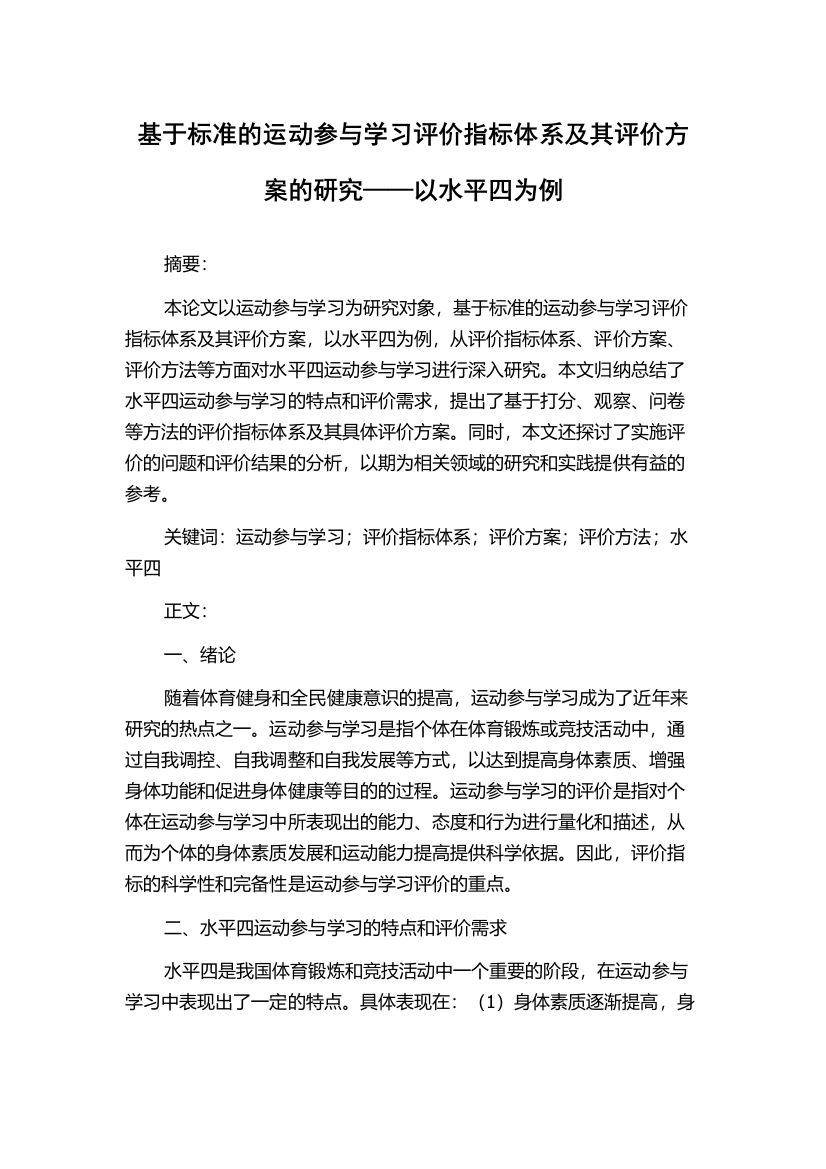 基于标准的运动参与学习评价指标体系及其评价方案的研究——以水平四为例

摘要:

本论文以运动参与学习为研究对象，基于标准的运动参与学习评价指标体系及其评价方案，以水平四为例，从评价指标体系、评价方案、评价方法等方面对水平四运动参与学习进行深入研究。本文归纳总结了水平四运动参与学习的特点和评价需求，提出了基于打分、观察、问卷等方法的评价指标体系及其具体评价方案。同时，本文还探讨了实施评价的问题和评价结果的分析，以期为相关领域的研究和实践提供有益的参考。

关键词：运动参与学习；评价指标体系；评价方案；评价方法；水平四

正文:

一、绪论

随着体育健身和全民健康意识的提高，运动参与学习成为了近年来研究的热点之一。运动参与学习是指个体在体育锻炼或竞技活动中，通过自我调控、自我调整和自我发展等方式，以达到提高身体素质、增强身体功能和促进身体健康等目的的过程。运动参与学习的评价是指对个体在运动参与学习中所表现出的能力、态度和行为进行量化和描述，从而为个体的身体素质发展和运动能力提高提供科学依据。因此，评价指标的科学性和完备性是运动参与学习评价的重点。

二、水平四运动参与学习的特点和评价需求

水平四是我国体育锻炼和竞技活动中一个重要的阶段，在运动参与学习中表现出了一定的特点。具体表现在：（1）身体素质逐渐提高，身